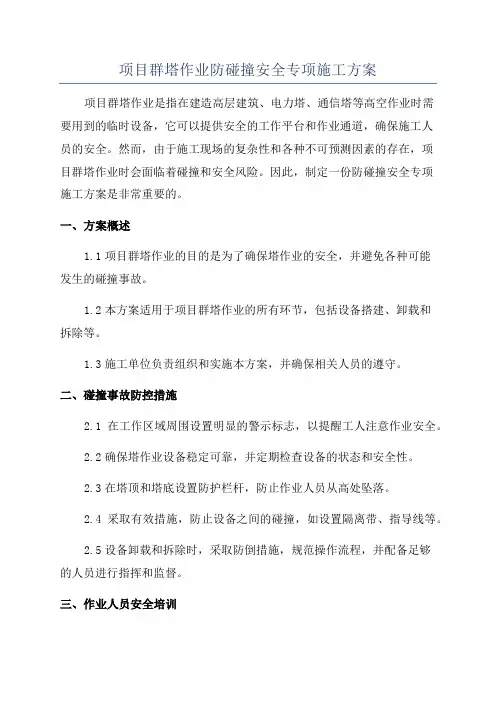 项目群塔作业防碰撞安全专项施工方案

项目群塔作业是指在建造高层建筑、电力塔、通信塔等高空作业时需要用到的临时设备，它可以提供安全的工作平台和作业通道，确保施工人员的安全。然而，由于施工现场的复杂性和各种不可预测因素的存在，项目群塔作业时会面临着碰撞和安全风险。因此，制定一份防碰撞安全专项施工方案是非常重要的。

一、方案概述

1.1 项目群塔作业的目的是为了确保塔作业的安全，并避免各种可能发生的碰撞事故。

1.2 本方案适用于项目群塔作业的所有环节，包括设备搭建、卸载和拆除等。

1.3 施工单位负责组织和实施本方案，并确保相关人员的遵守。

二、碰撞事故防控措施

2.1 在工作区域周围设置明显的警示标志，以提醒工人注意作业安全。

2.2 确保塔作业设备稳定可靠，并定期检查设备的状态和安全性。

2.3 在塔顶和塔底设置防护栏杆，防止作业人员从高处坠落。

2.4 采取有效措施，防止设备之间的碰撞，如设置隔离带、指导线等。

2.5 设备卸载和拆除时，采取防倒措施，规范操作流程，并配备足够的人员进行指挥和监督。

三、作业人员安全培训